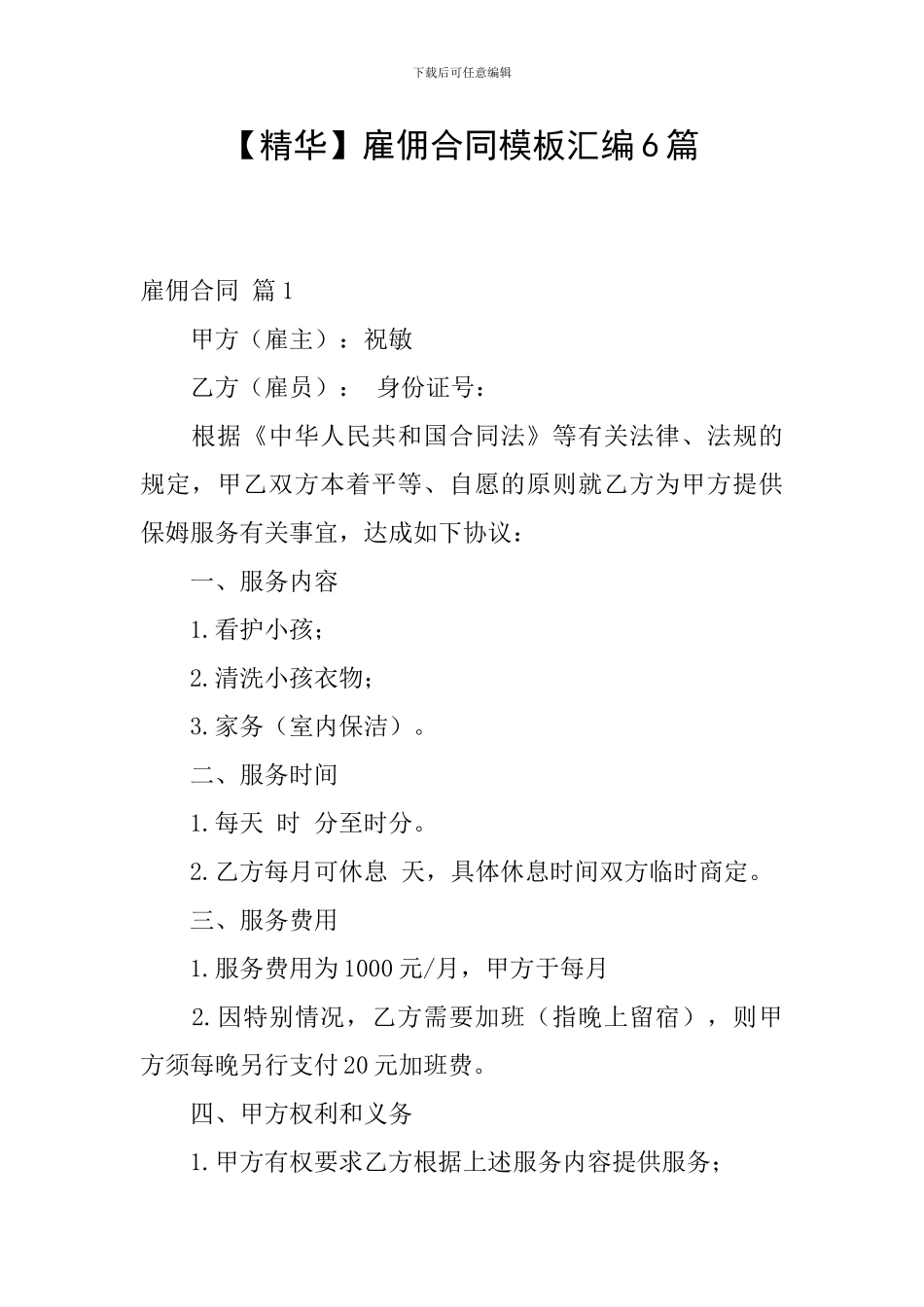 下载后可任意编辑

【精华】雇佣合同模板汇编6篇

雇佣合同 篇1

甲方（雇主）：祝敏

乙方（雇员）： 身份证号：

根据《中华人民共和国合同法》等有关法律、法规的规定，甲乙双方本着平等、自愿的原则就乙方为甲方提供保姆服务有关事宜，达成如下协议：

一、服务内容

1.看护小孩；

2.清洗小孩衣物；

3.家务（室内保洁）。

二、服务时间

1.每天 时 分至时分。

2.乙方每月可休息 天，具体休息时间双方临时商定。

三、服务费用

1.服务费用为1000元/月，甲方于每月

2.因特别情况，乙方需要加班（指晚上留宿），则甲方须每晚另行支付20元加班费。

四、甲方权利和义务

1.甲方有权要求乙方根据上述服务内容提供服务；